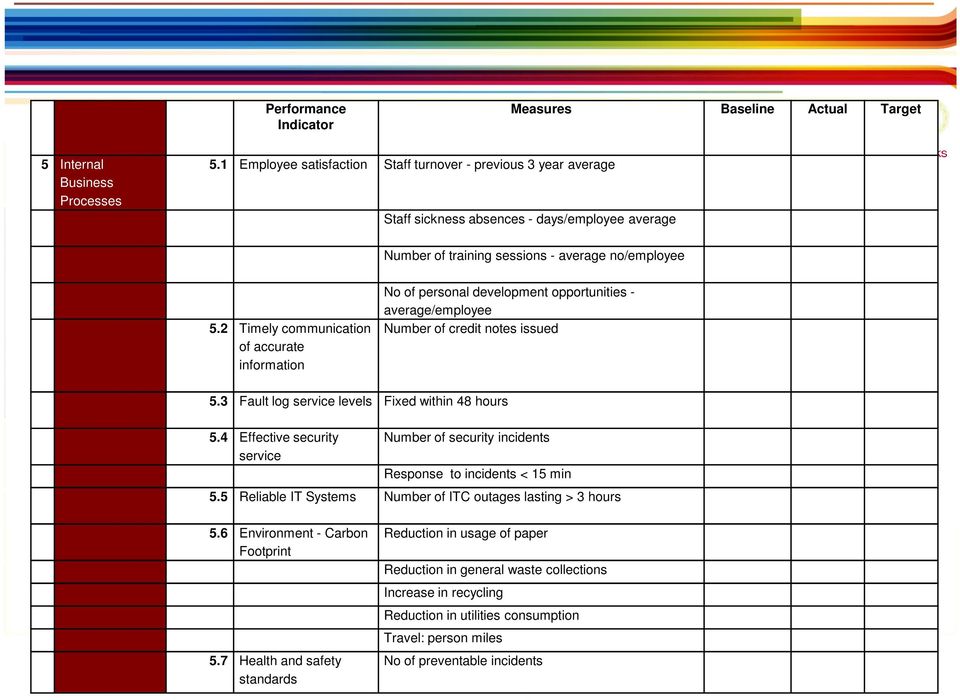 | | | | Performance Indicator | Measures | Baseline | Actual | Target |
|---|---|---|---|---|---|---|---|
| 5 | Internal Business Processes | 5.1 | Employee satisfaction | Staff turnover - previous 3 year average | | | |
| | | | | Staff sickness absences - days/employee average | | | |
| | | | | Number of training sessions - average no/employee | | | |
| | | | | No of personal development opportunities - average/employee | | | |
| | | 5.2 | Timely communication of accurate information | Number of credit notes issued | | | |
| | | 5.3 | Fault log service levels | Fixed within 48 hours | | | |
| | | 5.4 | Effective security service | Number of security incidents | | | |
| | | | | Response to incidents < 15 min | | | |
| | | 5.5 | Reliable IT Systems | Number of ITC outages lasting > 3 hours | | | |
| | | 5.6 | Environment - Carbon Footprint | Reduction in usage of paper | | | |
| | | | | Reduction in general waste collections | | | |
| | | | | Increase in recycling | | | |
| | | | | Reduction in utilities consumption | | | |
| | | | | Travel: person miles | | | |
| | | 5.7 | Health and safety standards | No of preventable incidents | | | |